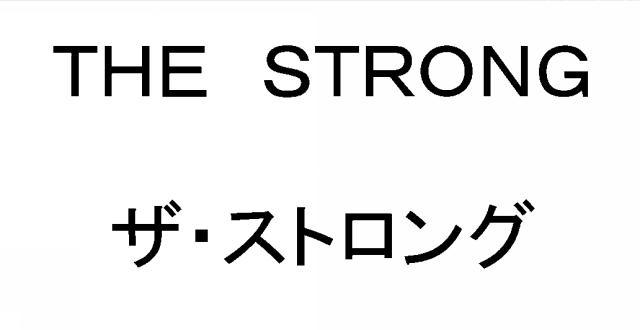 THE STRONG

ザ・ストロング